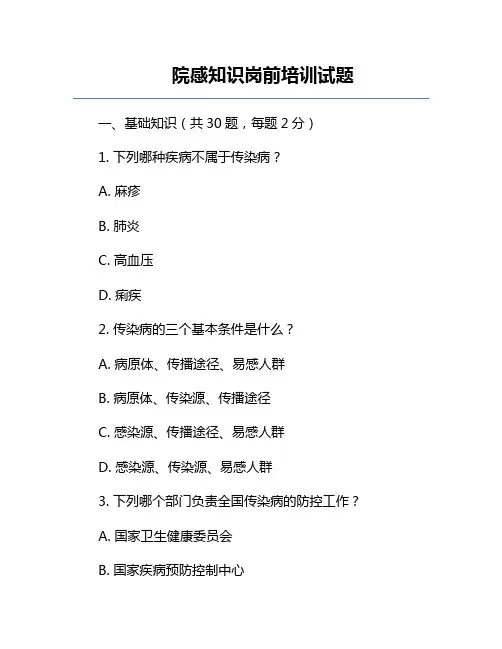 院感知识岗前培训试题

一、基础知识（共 30 题，每题 2 分）

1. 下列哪种疾病不属于传染病？

A. 麻疹

B. 肺炎

C. 高血压

D. 痢疾

2. 传染病的三个基本条件是什么？

A. 病原体、传播途径、易感人群

B. 病原体、传染源、传播途径

C. 感染源、传播途径、易感人群

D. 感染源、传染源、易感人群

3. 下列哪个部门负责全国传染病的防控工作？

A. 国家卫生健康委员会

B. 国家疾病预防控制中心